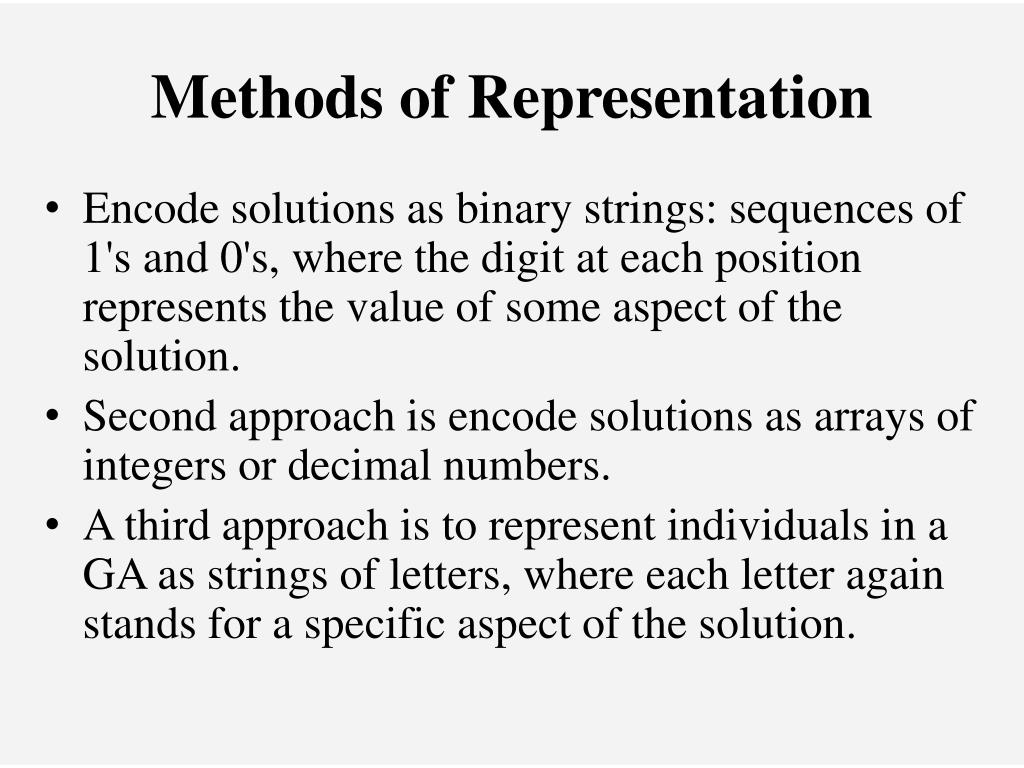 Methods of Representation

• Encode solutions as binary strings: sequences of 1's and 0's, where the digit at each position represents the value of some aspect of the solution.
• Second approach is encode solutions as arrays of integers or decimal numbers.
• A third approach is to represent individuals in a GA as strings of letters, where each letter again stands for a specific aspect of the solution.